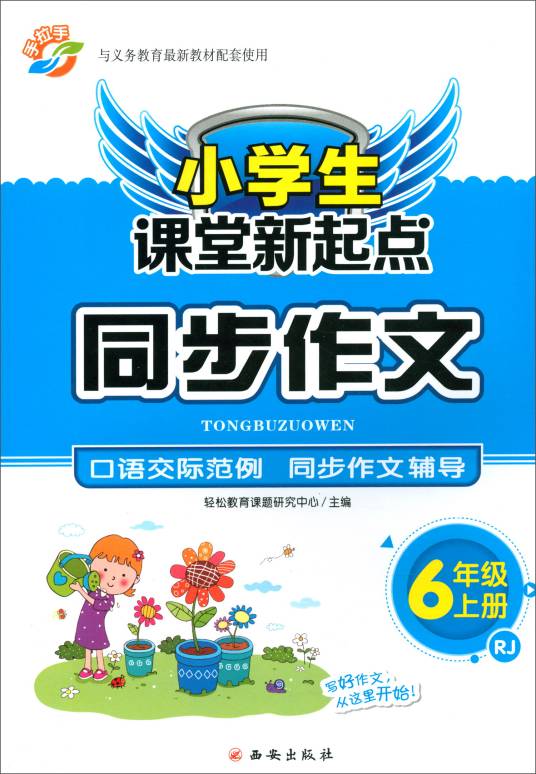 手拉手

与义务教育最新教材配套使用

小学生
课堂新起点

同步作文

TONGBUZUOWEN

口语交际范例　同步作文辅导

轻松教育课题研究中心/主编

6年级上册

RJ

写好作文，从这里开始！

西安出版社